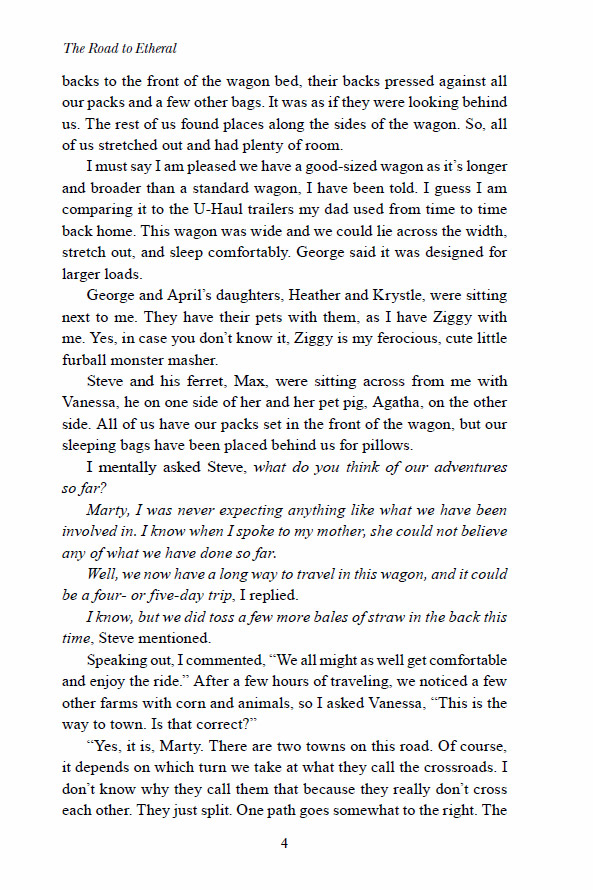 The Road to Etheral

backs to the front of the wagon bed, their backs pressed against all our packs and a few other bags. It was as if they were looking behind us. The rest of us found places along the sides of the wagon. So, all of us stretched out and had plenty of room.

I must say I am pleased we have a good-sized wagon as it's longer and broader than a standard wagon, I have been told. I guess I am comparing it to the U-Haul trailers my dad used from time to time back home. This wagon was wide and we could lie across the width, stretch out, and sleep comfortably. George said it was designed for larger loads.

George and April's daughters, Heather and Krystle, were sitting next to me. They have their pets with them, as I have Ziggy with me. Yes, in case you don't know it, Ziggy is my ferocious, cute little furball monster masher.

Steve and his ferret, Max, were sitting across from me with Vanessa, he on one side of her and her pet pig, Agatha, on the other side. All of us have our packs set in the front of the wagon, but our sleeping bags have been placed behind us for pillows.

I mentally asked Steve, what do you think of our adventures so far?

Marty, I was never expecting anything like what we have been involved in. I know when I spoke to my mother, she could not believe any of what we have done so far.

Well, we now have a long way to travel in this wagon, and it could be a four- or five-day trip, I replied.

I know, but we did toss a few more bales of straw in the back this time, Steve mentioned.

Speaking out, I commented, "We all might as well get comfortable and enjoy the ride." After a few hours of traveling, we noticed a few other farms with corn and animals, so I asked Vanessa, "This is the way to town. Is that correct?"

"Yes, it is, Marty. There are two towns on this road. Of course, it depends on which turn we take at what they call the crossroads. I don't know why they call them that because they really don't cross each other. They just split. One path goes somewhat to the right. The

4